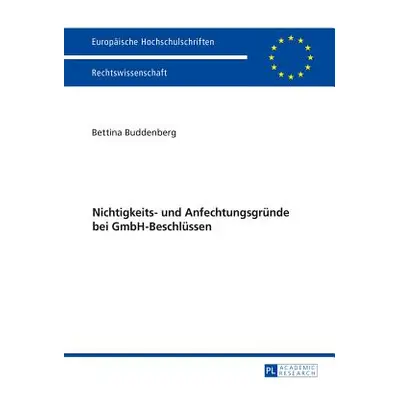 Europäische Hochschulschriften

Rechtswissenschaft

Bettina Buddenberg

Nichtigkeits- und Anfechtungsgründe bei GmbH-Beschlüssen

PL ACADEMIC RESEARCH